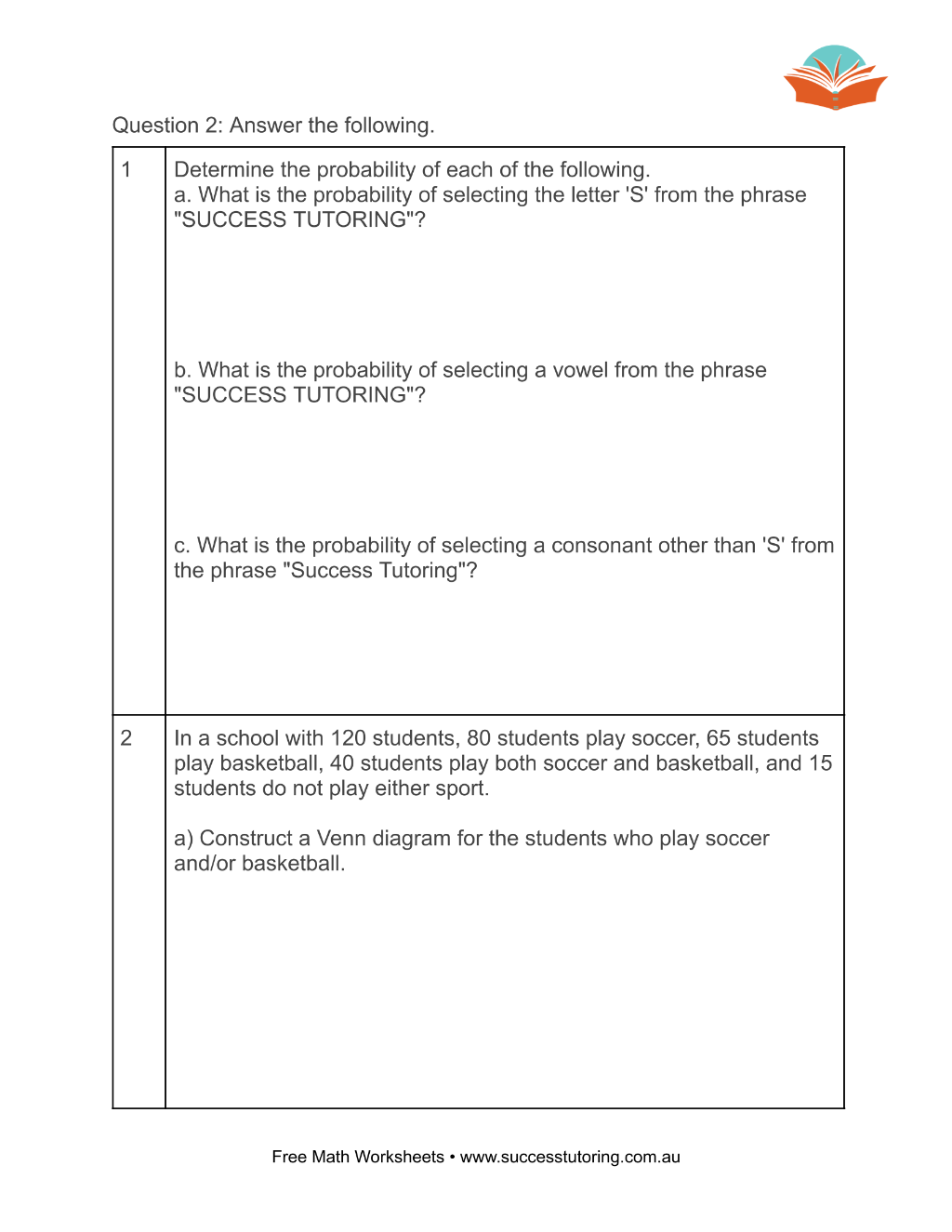 Question 2: Answer the following.

| 1 | Determine the probability of each of the following. a. What is the probability of selecting the letter 'S' from the phrase "SUCCESS TUTORING"? b. What is the probability of selecting a vowel from the phrase "SUCCESS TUTORING"? c. What is the probability of selecting a consonant other than 'S' from the phrase "Success Tutoring"? |
|---|---|
| 2 | In a school with 120 students, 80 students play soccer, 65 students play basketball, 40 students play both soccer and basketball, and 15 students do not play either sport. a) Construct a Venn diagram for the students who play soccer and/or basketball. |

Free Math Worksheets • www.successtutoring.com.au